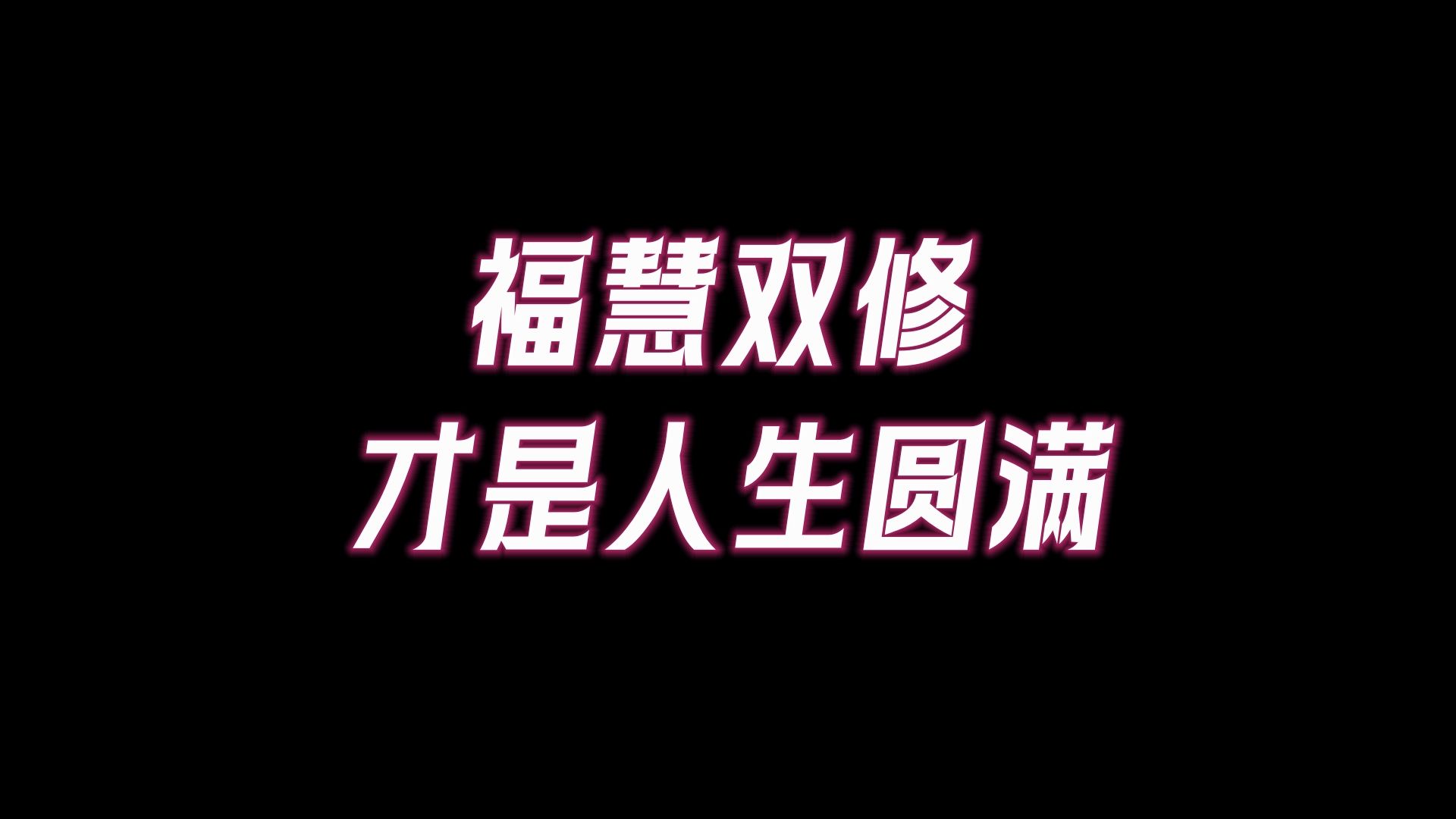 福慧双修
才是人生圆满